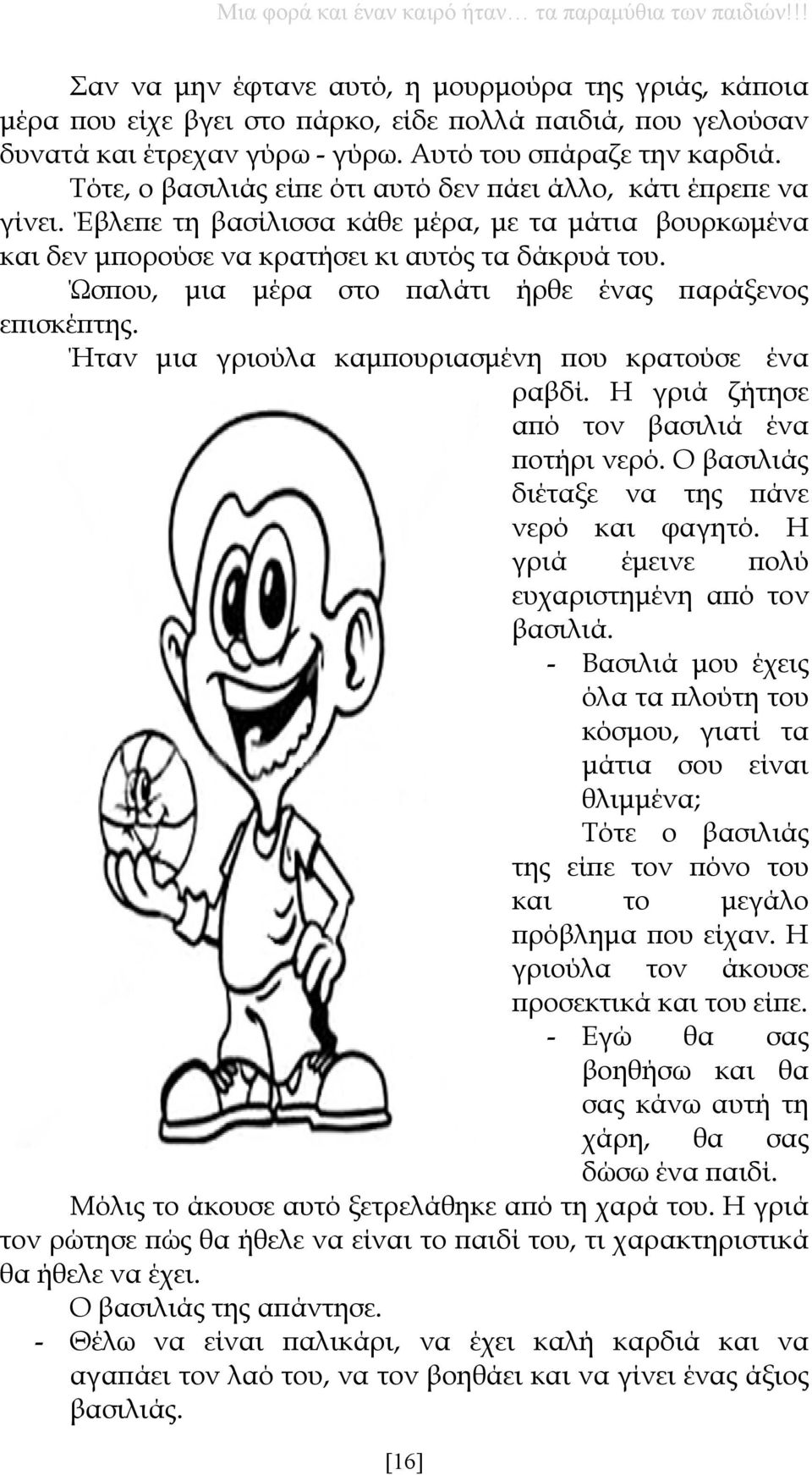 Μια φορά και έναν καιρό ήταν… τα παραμύθια των παιδιών!!!

Σαν να μην έφτανε αυτό, η μουρμούρα της γριάς, κάποια μέρα που είχε βγει στο πάρκο, είδε πολλά παιδιά, που γελούσαν δυνατά και έτρεχαν γύρω - γύρω. Αυτό του σπάραζε την καρδιά. Τότε, ο βασιλιάς είπε ότι αυτό δεν πάει άλλο, κάτι έπρεπε να γίνει. Έβλεπε τη βασίλισσα κάθε μέρα, με τα μάτια βουρκωμένα και δεν μπορούσε να κρατήσει κι αυτός τα δάκρυά του.

Ώσπου, μια μέρα στο παλάτι ήρθε ένας παράξενος επισκέπτης.

Ήταν μια γριούλα καμπουριασμένη που κρατούσε ένα ραβδί. Η γριά ζήτησε από τον βασιλιά ένα ποτήρι νερό. Ο βασιλιάς διέταξε να της πάνε νερό και φαγητό. Η γριά έμεινε πολύ ευχαριστημένη από τον βασιλιά.

- Βασιλιά μου έχεις όλα τα πλούτη του κόσμου, γιατί τα μάτια σου είναι θλιμμένα;

Τότε ο βασιλιάς της είπε τον πόνο του και το μεγάλο πρόβλημα που είχαν. Η γριούλα τον άκουσε προσεκτικά και του είπε.

- Εγώ θα σας βοηθήσω και θα σας κάνω αυτή τη χάρη, θα σας δώσω ένα παιδί.

Μόλις το άκουσε αυτό ξετρελάθηκε από τη χαρά του. Η γριά τον ρώτησε πώς θα ήθελε να είναι το παιδί του, τι χαρακτηριστικά θα ήθελε να έχει.

Ο βασιλιάς της απάντησε.

- Θέλω να είναι παλικάρι, να έχει καλή καρδιά και να αγαπάει τον λαό του, να τον βοηθάει και να γίνει ένας άξιος βασιλιάς.

[16]